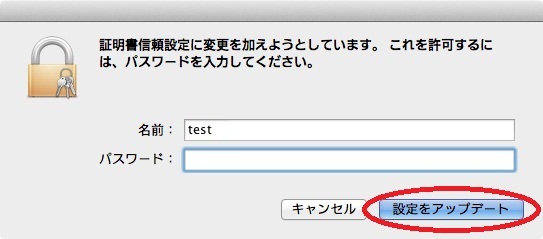 証明書信頼設定に変更を加えようとしています。 これを許可するには、パスワードを入力してください。

名前： test

パスワード：

キャンセル

設定をアップデート